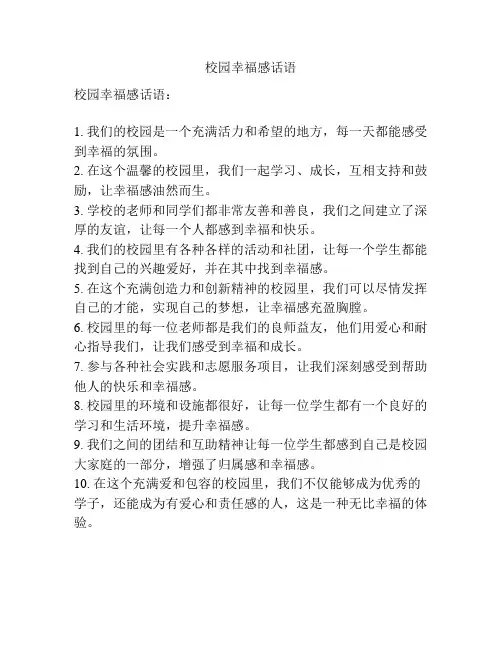 校园幸福感话语

校园幸福感话语：

1. 我们的校园是一个充满活力和希望的地方，每一天都能感受到幸福的氛围。
2. 在这个温馨的校园里，我们一起学习、成长，互相支持和鼓励，让幸福感油然而生。
3. 学校的老师和同学们都非常友善和善良，我们之间建立了深厚的友谊，让每一个人都感到幸福和快乐。
4. 我们的校园里有各种各样的活动和社团，让每一个学生都能找到自己的兴趣爱好，并在其中找到幸福感。
5. 在这个充满创造力和创新精神的校园里，我们可以尽情发挥自己的才能，实现自己的梦想，让幸福感充盈胸膛。
6. 校园里的每一位老师都是我们的良师益友，他们用爱心和耐心指导我们，让我们感受到幸福和成长。
7. 参与各种社会实践和志愿服务项目，让我们深刻感受到帮助他人的快乐和幸福感。
8. 校园里的环境和设施都很好，让每一位学生都有一个良好的学习和生活环境，提升幸福感。
9. 我们之间的团结和互助精神让每一位学生都感到自己是校园大家庭的一部分，增强了归属感和幸福感。
10. 在这个充满爱和包容的校园里，我们不仅能够成为优秀的学子，还能成为有爱心和责任感的人，这是一种无比幸福的体验。